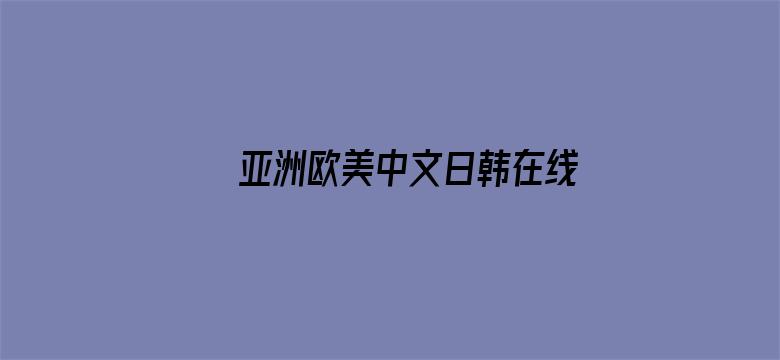 亚洲欧美中文日韩在线